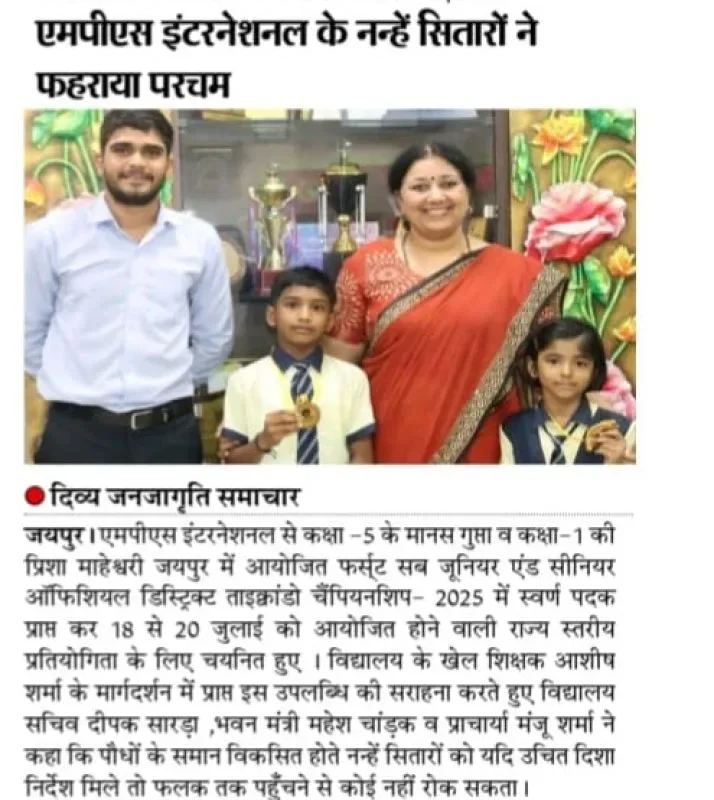 एमपीएस इंटरनेशनल के नन्हें सितारों ने फहराया परचम

दिव्य जनजागृति समाचार

जयपुर। एमपीएस इंटरनेशनल से कक्षा -5 के मानस गुप्ता व कक्षा-1 की प्रिशा माहेश्वरी जयपुर में आयोजित फर्स्ट सब जूनियर एंड सीनियर ऑफिशियल डिस्ट्रिक्ट ताइक्वांडो चैंपियनशिप- 2025 में स्वर्ण पदक प्राप्त कर 18 से 20 जुलाई को आयोजित होने वाली राज्य स्तरीय प्रतियोगिता के लिए चयनित हुए । विद्यालय के खेल शिक्षक आशीष शर्मा के मार्गदर्शन में प्राप्त इस उपलब्धि की सराहना करते हुए विद्यालय सचिव दीपक सारड़ा ,भवन मंत्री महेश चांड़क व प्राचार्या मंजू शर्मा ने कहा कि पौधों के समान विकसित होते नन्हें सितारों को यदि उचित दिशा निर्देश मिले तो फलक तक पहुँचने से कोई नहीं रोक सकता।